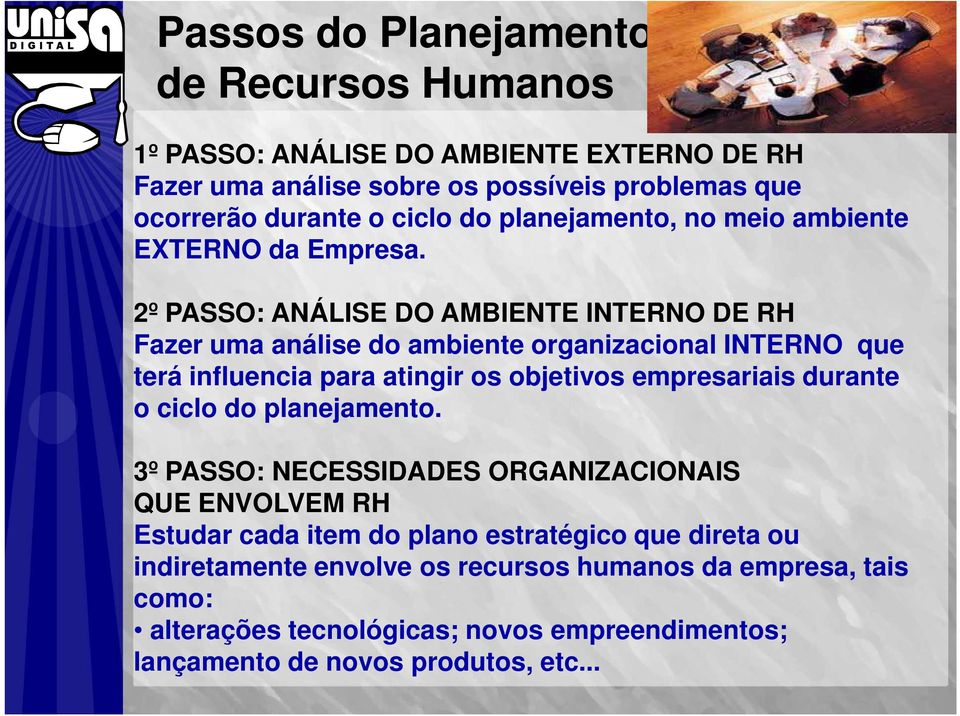 UNISA DIGITAL

Passos do Planejamento de Recursos Humanos

1º PASSO: ANÁLISE DO AMBIENTE EXTERNO DE RH
Fazer uma análise sobre os possíveis problemas que ocorrerão durante o ciclo do planejamento, no meio ambiente EXTERNO da Empresa.

2º PASSO: ANÁLISE DO AMBIENTE INTERNO DE RH
Fazer uma análise do ambiente organizacional INTERNO que terá influencia para atingir os objetivos empresariais durante o ciclo do planejamento.

3º PASSO: NECESSIDADES ORGANIZACIONAIS QUE ENVOLVEM RH
Estudar cada item do plano estratégico que direta ou indiretamente envolve os recursos humanos da empresa, tais como:
• alterações tecnológicas; novos empreendimentos; lançamento de novos produtos, etc...